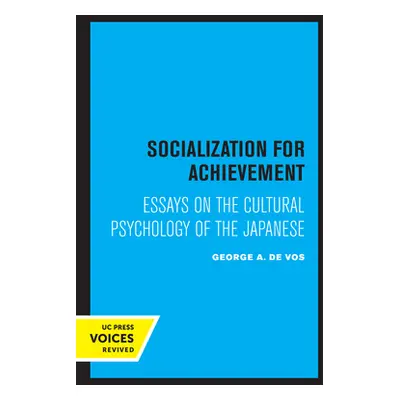 SOCIALIZATION FOR ACHIEVEMENT

ESSAYS ON THE CULTURAL PSYCHOLOGY OF THE JAPANESE

GEORGE A. DE VOS

UC PRESS
VOICES
REVIVED